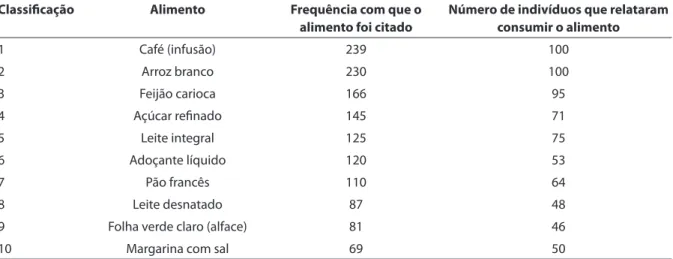 | Classificação | Alimento | Frequência com que o alimento foi citado | Número de indivíduos que relataram consumir o alimento |
|---|---|---|---|
| 1 | Café (infusão) | 239 | 100 |
| 2 | Arroz branco | 230 | 100 |
| 3 | Feijão carioca | 166 | 95 |
| 4 | Açúcar refinado | 145 | 71 |
| 5 | Leite integral | 125 | 75 |
| 6 | Adoçante líquido | 120 | 53 |
| 7 | Pão francês | 110 | 64 |
| 8 | Leite desnatado | 87 | 48 |
| 9 | Folha verde claro (alface) | 81 | 46 |
| 10 | Margarina com sal | 69 | 50 |